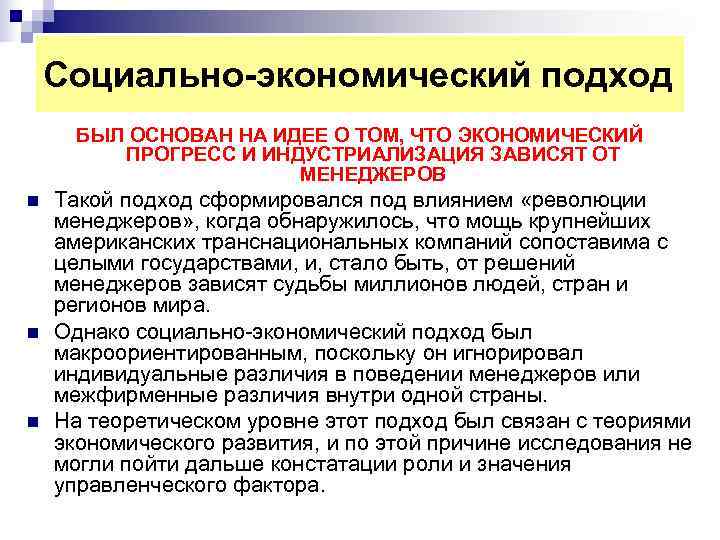 Социально-экономический подход

БЫЛ ОСНОВАН НА ИДЕЕ О ТОМ, ЧТО ЭКОНОМИЧЕСКИЙ ПРОГРЕСС И ИНДУСТРИАЛИЗАЦИЯ ЗАВИСЯТ ОТ МЕНЕДЖЕРОВ

Такой подход сформировался под влиянием «революции менеджеров», когда обнаружилось, что мощь крупнейших американских транснациональных компаний сопоставима с целыми государствами, и, стало быть, от решений менеджеров зависят судьбы миллионов людей, стран и регионов мира.

Однако социально-экономический подход был макроориентированным, поскольку он игнорировал индивидуальные различия в поведении менеджеров или межфирменные различия внутри одной страны.

На теоретическом уровне этот подход был связан с теориями экономического развития, и по этой причине исследования не могли пойти дальше констатации роли и значения управленческого фактора.